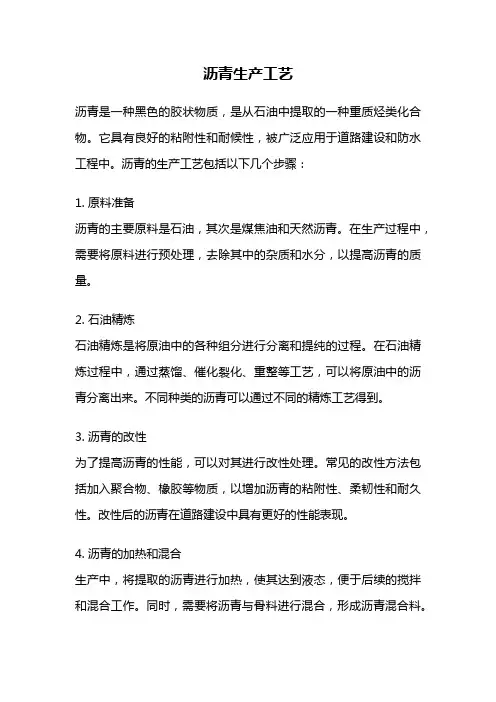 沥青生产工艺

沥青是一种黑色的胶状物质，是从石油中提取的一种重质烃类化合物。它具有良好的粘附性和耐候性，被广泛应用于道路建设和防水工程中。沥青的生产工艺包括以下几个步骤：

1. 原料准备
沥青的主要原料是石油，其次是煤焦油和天然沥青。在生产过程中，需要将原料进行预处理，去除其中的杂质和水分，以提高沥青的质量。

2. 石油精炼
石油精炼是将原油中的各种组分进行分离和提纯的过程。在石油精炼过程中，通过蒸馏、催化裂化、重整等工艺，可以将原油中的沥青分离出来。不同种类的沥青可以通过不同的精炼工艺得到。

3. 沥青的改性
为了提高沥青的性能，可以对其进行改性处理。常见的改性方法包括加入聚合物、橡胶等物质，以增加沥青的粘附性、柔韧性和耐久性。改性后的沥青在道路建设中具有更好的性能表现。

4. 沥青的加热和混合
生产中，将提取的沥青进行加热，使其达到液态，便于后续的搅拌和混合工作。同时，需要将沥青与骨料进行混合，形成沥青混合料。